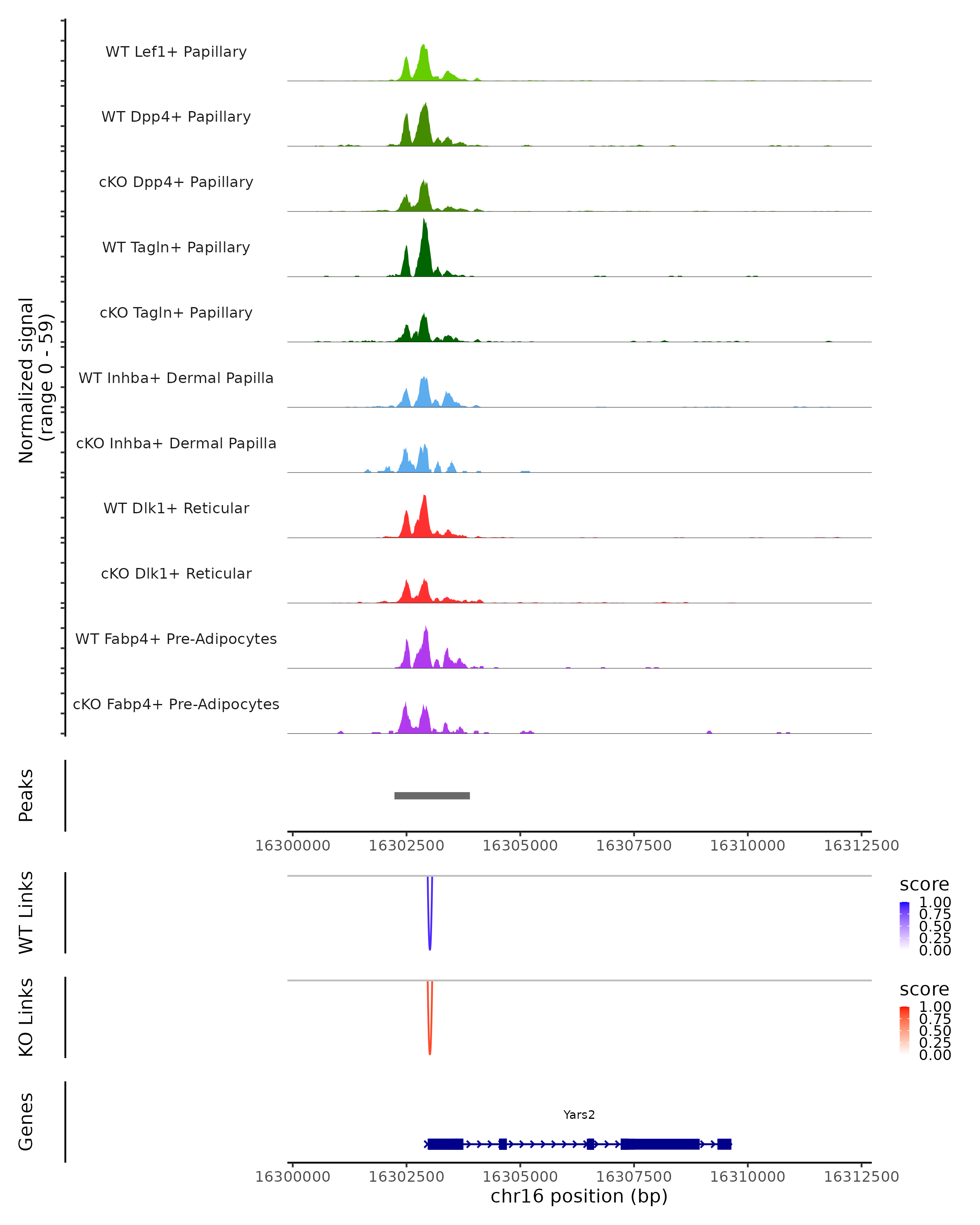 Normalized signal
(range 0 - 59)

WT Lef1+ Papillary

WT Dpp4+ Papillary

cKO Dpp4+ Papillary

WT Tagln+ Papillary

cKO Tagln+ Papillary

WT Inhba+ Dermal Papilla

cKO Inhba+ Dermal Papilla

WT Dlk1+ Reticular

cKO Dlk1+ Reticular

WT Fabp4+ Pre-Adipocytes

cKO Fabp4+ Pre-Adipocytes

Peaks

16300000 16302500 16305000 16307500 16310000 16312500

WT Links

score
1.00
0.75
0.50
0.25
0.00

KO Links

score
1.00
0.75
0.50
0.25
0.00

Genes

Yars2

16300000 16302500 16305000 16307500 16310000 16312500
chr16 position (bp)